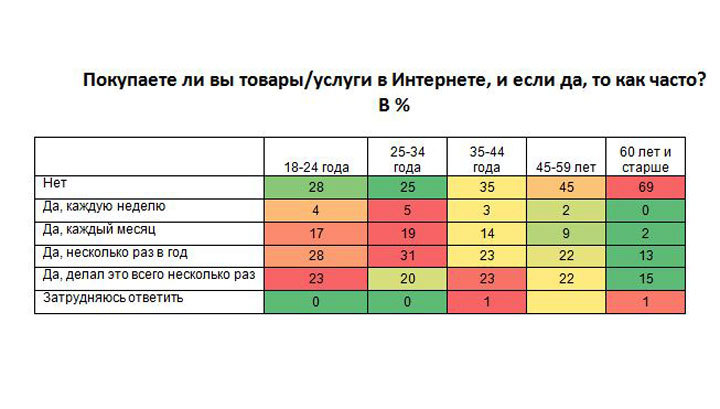 Покупаете ли вы товары/услуги в Интернете, и если да, то как часто?
В %

| | 18-24 года | 25-34 года | 35-44 года | 45-59 лет | 60 лет и старше |
|---|---|---|---|---|---|
| Нет | 28 | 25 | 35 | 45 | 69 |
| Да, каждую неделю | 4 | 5 | 3 | 2 | 0 |
| Да, каждый месяц | 17 | 19 | 14 | 9 | 2 |
| Да, несколько раз в год | 28 | 31 | 23 | 22 | 13 |
| Да, делал это всего несколько раз | 23 | 20 | 23 | 22 | 15 |
| Затрудняюсь ответить | 0 | 0 | 1 | | 1 |